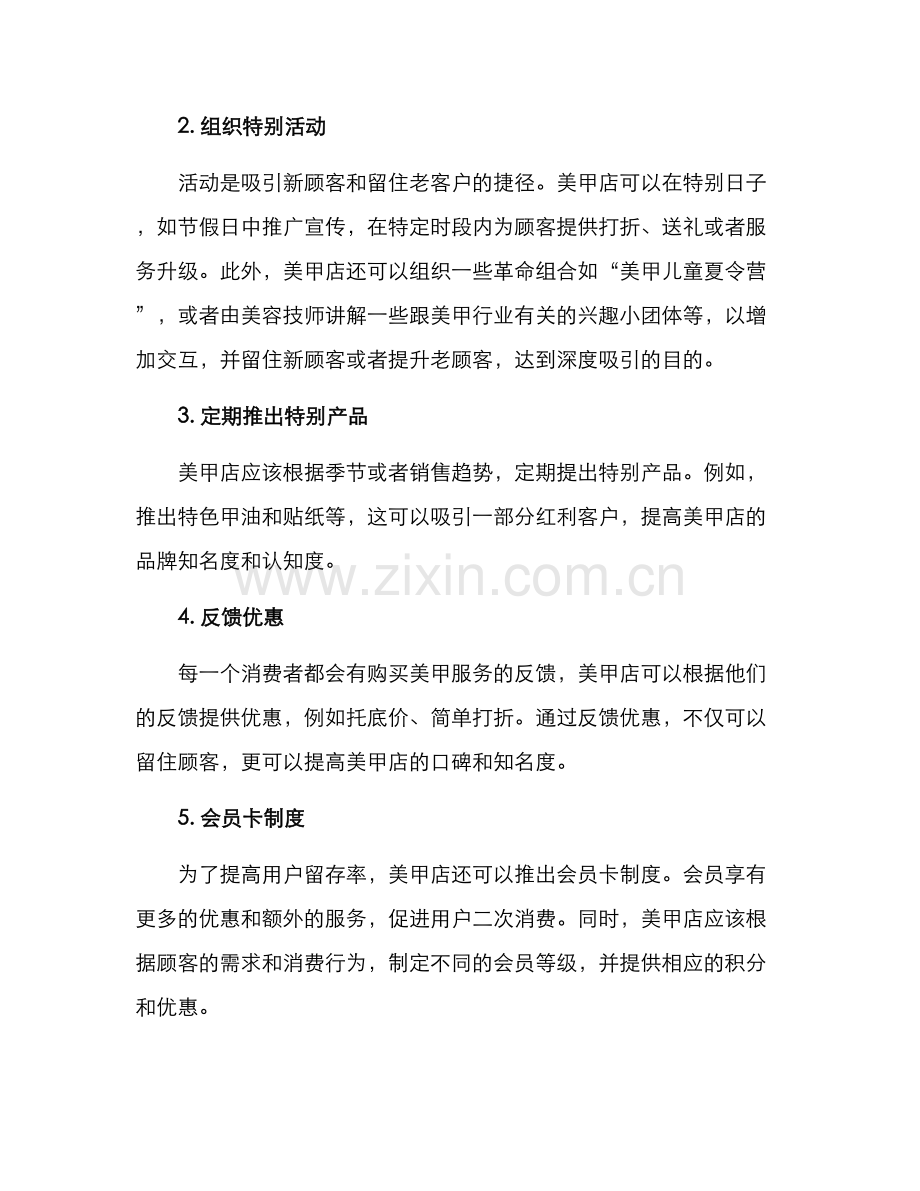 2. 组织特别活动

活动是吸引新顾客和留住老客户的捷径。美甲店可以在特别日子，如节假日中推广宣传，在特定时段内为顾客提供打折、送礼或者服务升级。此外，美甲店还可以组织一些革命组合如“美甲儿童夏令营”，或者由美容技师讲解一些跟美甲行业有关的兴趣小团体等，以增加交互，并留住新顾客或者提升老顾客，达到深度吸引的目的。

3. 定期推出特别产品

美甲店应该根据季节或者销售趋势，定期提出特别产品。例如，推出特色甲油和贴纸等，这可以吸引一部分红利客户，提高美甲店的品牌知名度和认知度。

www.zixin.com.cn

4. 反馈优惠

每一个消费者都会有购买美甲服务的反馈，美甲店可以根据他们的反馈提供优惠，例如托底价、简单打折。通过反馈优惠，不仅可以留住顾客，更可以提高美甲店的口碑和知名度。

5. 会员卡制度

为了提高用户留存率，美甲店还可以推出会员卡制度。会员享有更多的优惠和额外的服务，促进用户二次消费。同时，美甲店应该根据顾客的需求和消费行为，制定不同的会员等级，并提供相应的积分和优惠。